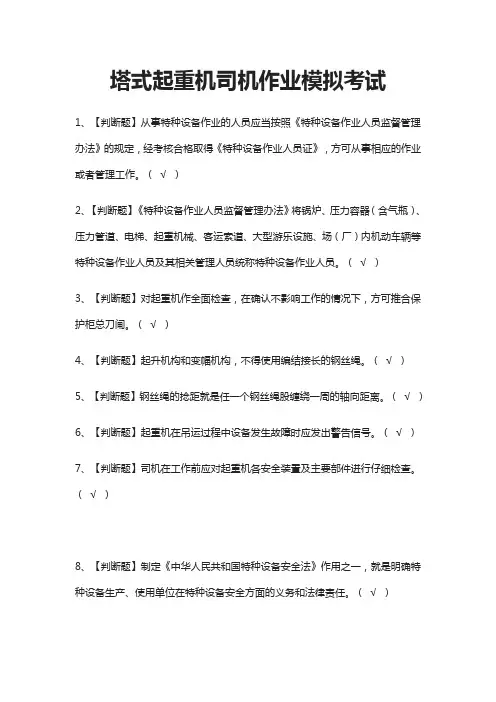 塔式起重机司机作业模拟考试

1、【判断题】从事特种设备作业的人员应当按照《特种设备作业人员监督管理办法》的规定，经考核合格取得《特种设备作业人员证》，方可从事相应的作业或者管理工作。（ √ ）

2、【判断题】《特种设备作业人员监督管理办法》将锅炉、压力容器（含气瓶）、压力管道、电梯、起重机械、客运索道、大型游乐设施、场（厂）内机动车辆等特种设备作业人员及其相关管理人员统称特种设备作业人员。（ √ ）

3、【判断题】对起重机作全面检查，在确认不影响工作的情况下，方可推合保护柜总刀闸。（ √ ）

4、【判断题】起升机构和变幅机构，不得使用编结接长的钢丝绳。（ √ ）

5、【判断题】钢丝绳的捻距就是任一个钢丝绳股缠绕一周的轴向距离。（ √ ）

6、【判断题】起重机在吊运过程中设备发生故障时应发出警告信号。（ √ ）

7、【判断题】司机在工作前应对起重机各安全装置及主要部件进行仔细检查。（ √ ）

8、【判断题】制定《中华人民共和国特种设备安全法》作用之一，就是明确特种设备生产、使用单位在特种设备安全方面的义务和法律责任。（ √ ）